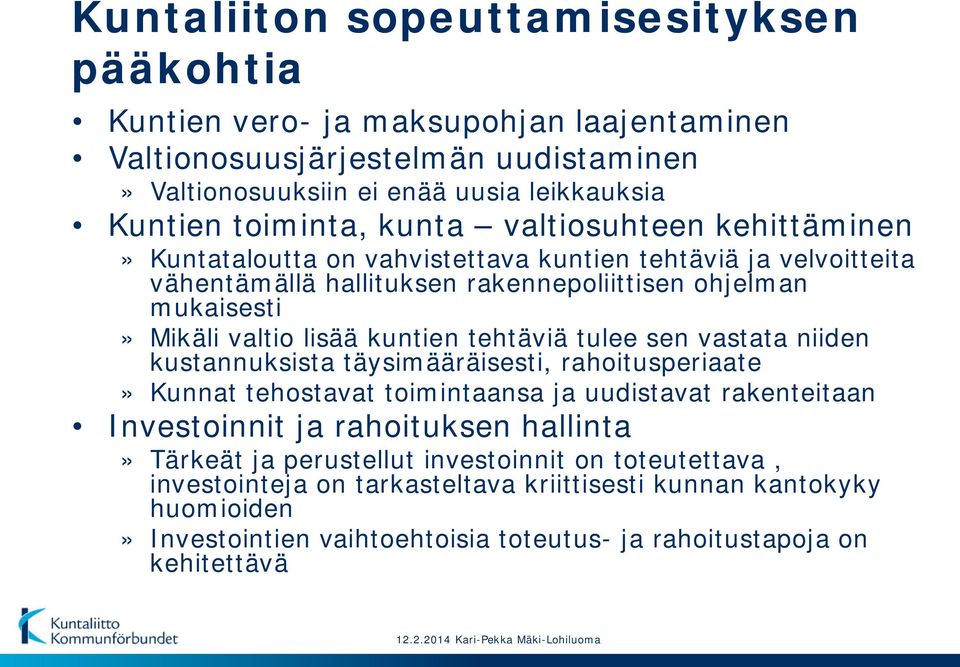 Kuntaliiton sopeuttamisesityksen pääkohtia

• Kuntien vero- ja maksupohjan laajentaminen
• Valtionosuusjärjestelmän uudistaminen
» Valtionosuuksiin ei enää uusia leikkauksia
• Kuntien toiminta, kunta – valtiosuhteen kehittäminen
» Kuntataloutta on vahvistettava kuntien tehtäviä ja velvoitteita vähentämällä hallituksen rakennepoliittisen ohjelman mukaisesti
» Mikäli valtio lisää kuntien tehtäviä tulee sen vastata niiden kustannuksista täysimääräisesti, rahoitusperiaate
» Kunnat tehostavat toimintaansa ja uudistavat rakenteitaan
• Investoinnit ja rahoituksen hallinta
» Tärkeät ja perustellut investoinnit on toteutettava , investointeja on tarkasteltava kriittisesti kunnan kantokyky huomioiden
» Investointien vaihtoehtoisia toteutus- ja rahoitustapoja on kehitettävä

Kuntaliitto
Kommunförbundet

12.2.2014 Kari-Pekka Mäki-Lohiluoma